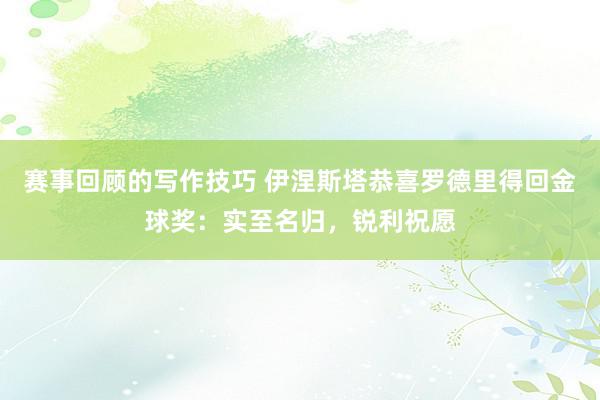 赛事回顾的写作技巧 伊涅斯塔恭喜罗德里得回金球奖：实至名归，锐利祝愿